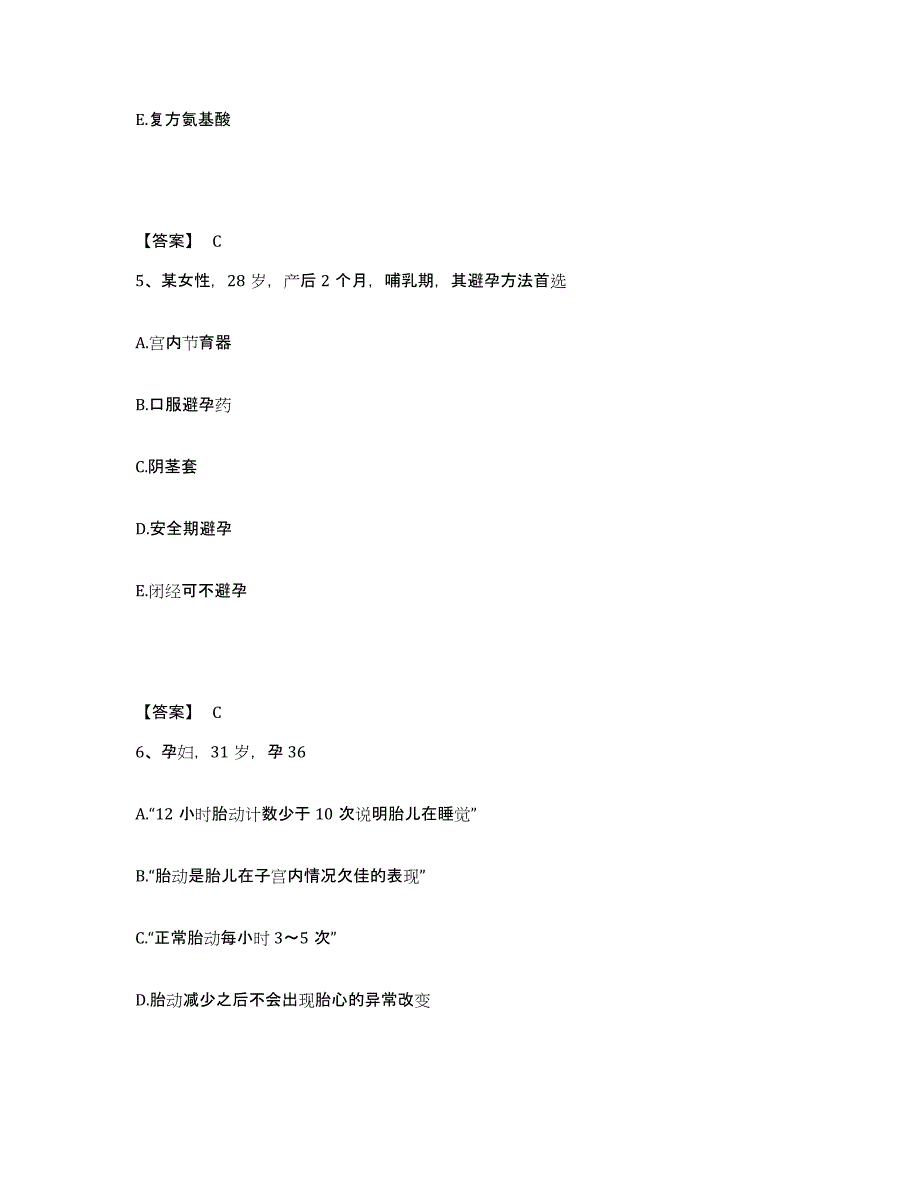 E.复方氨基酸

【答案】 C

5、某女性，28 岁，产后 2 个月，哺乳期，其避孕方法首选

A.宫内节育器

B.口服避孕药

C.阴茎套

D.安全期避孕

E.闭经可不避孕

【答案】 C

6、孕妇，31 岁，孕 36

A.“12 小时胎动计数少于 10 次说明胎儿在睡觉”

B.“胎动是胎儿在子宫内情况欠佳的表现”

C.“正常胎动每小时 3～5 次”

D.胎动减少之后不会出现胎心的异常改变